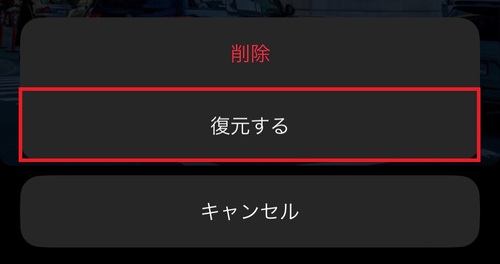 削除

復元する

キャンセル